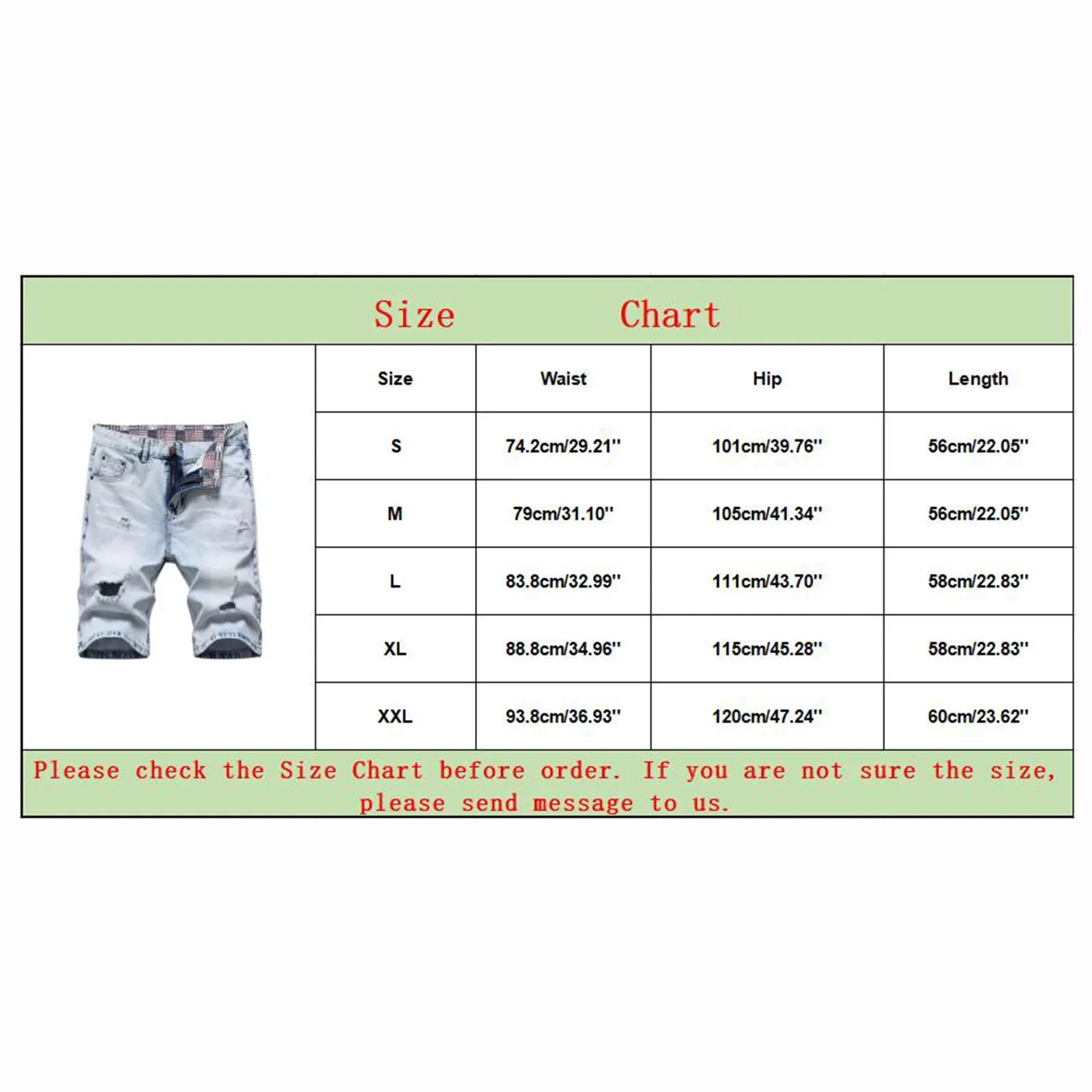 Size Chart

| Size | Waist | Hip | Length |
|---|---|---|---|
| S | 74.2cm/29.21'' | 101cm/39.76'' | 56cm/22.05'' |
| M | 79cm/31.10'' | 105cm/41.34'' | 56cm/22.05'' |
| L | 83.8cm/32.99'' | 111cm/43.70'' | 58cm/22.83'' |
| XL | 88.8cm/34.96'' | 115cm/45.28'' | 58cm/22.83'' |
| XXL | 93.8cm/36.93'' | 120cm/47.24'' | 60cm/23.62'' |

Please check the Size Chart before order. If you are not sure the size, please send message to us.